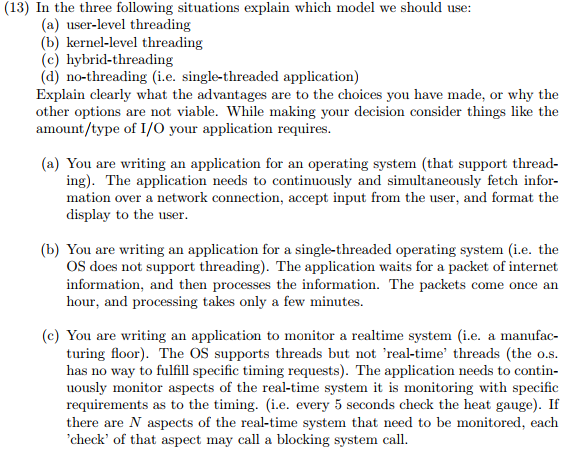 (13) In the three following situations explain which model we should use:
(a) user-level threading
(b) kernel-level threading
(c) hybrid-threading
(d) no-threading (i.e. single-threaded application)
Explain clearly what the advantages are to the choices you have made, or why the other options are not viable. While making your decision consider things like the amount/type of I/O your application requires.

(a) You are writing an application for an operating system (that support threading). The application needs to continuously and simultaneously fetch information over a network connection, accept input from the user, and format the display to the user.

(b) You are writing an application for a single-threaded operating system (i.e. the OS does not support threading). The application waits for a packet of internet information, and then processes the information. The packets come once an hour, and processing takes only a few minutes.

(c) You are writing an application to monitor a realtime system (i.e. a manufacturing floor). The OS supports threads but not 'real-time' threads (the o.s. has no way to fulfill specific timing requests). The application needs to continuously monitor aspects of the real-time system it is monitoring with specific requirements as to the timing. (i.e. every 5 seconds check the heat gauge). If there are $N$ aspects of the real-time system that need to be monitored, each 'check' of that aspect may call a blocking system call.